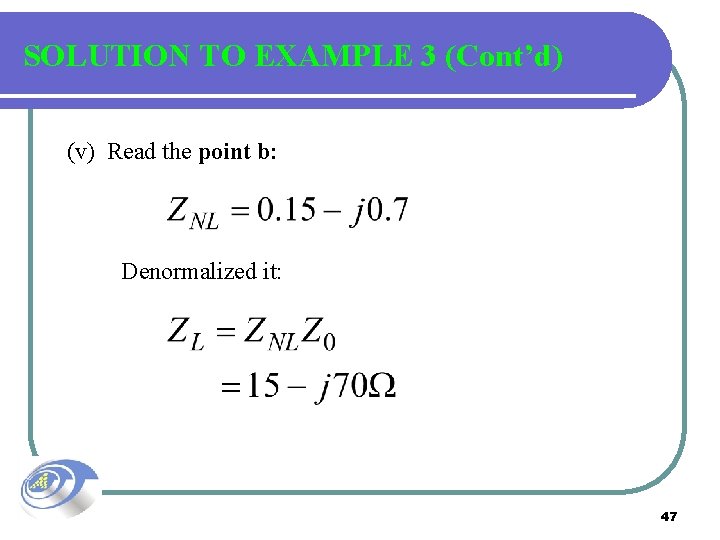 SOLUTION TO EXAMPLE 3 (Cont'd)

(v) Read the point b:

$Z_{NL} = 0.15 - j0.7$

Denormalized it:

$Z_L = Z_{NL}Z_0$

$= 15 - j70\Omega$

47